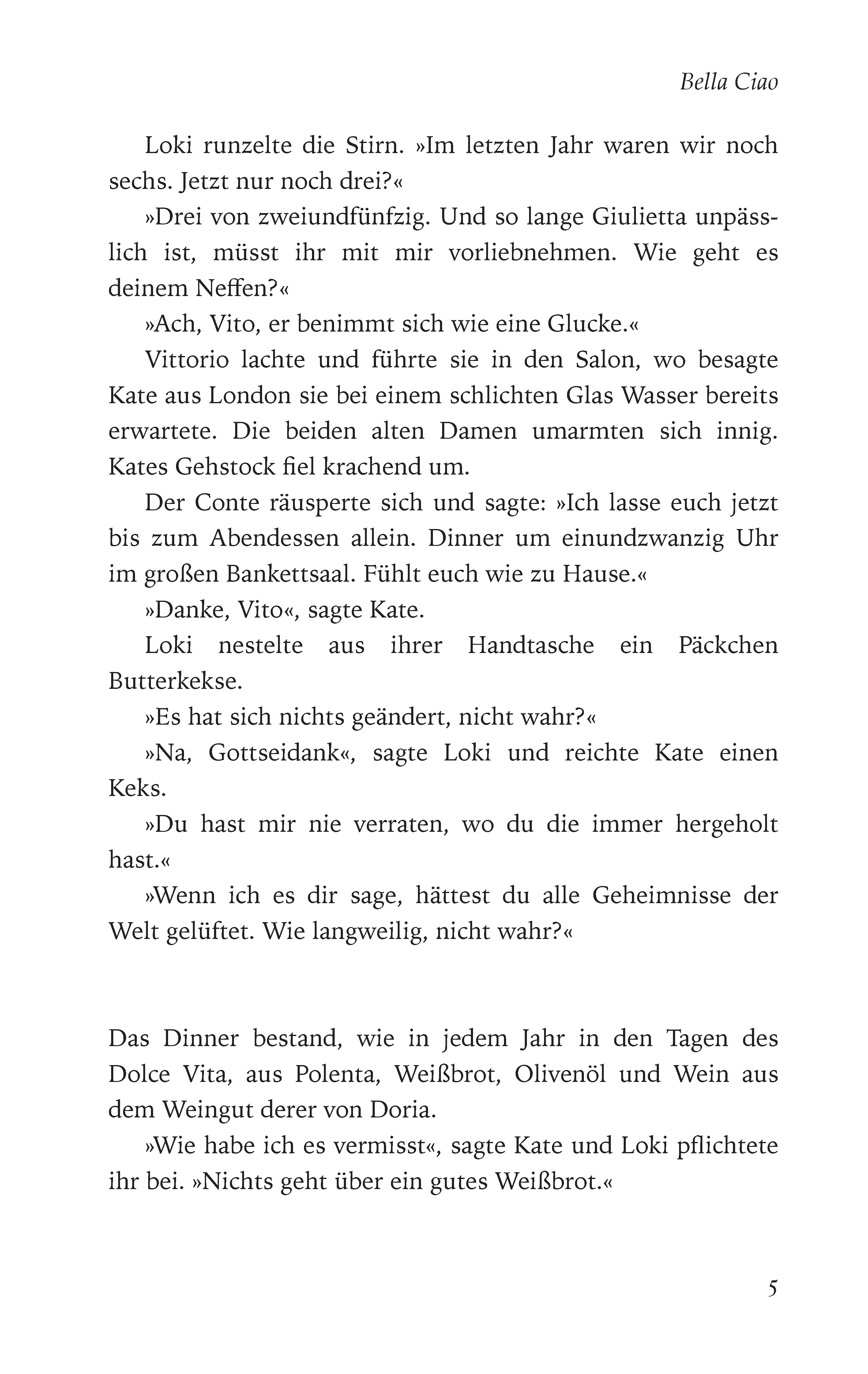 Bella Ciao

Loki runzelte die Stirn. »Im letzten Jahr waren wir noch sechs. Jetzt nur noch drei?«

»Drei von zweiundfünfzig. Und so lange Giulietta unpässlich ist, müsst ihr mit mir vorliebnehmen. Wie geht es deinem Neffen?«

»Ach, Vito, er benimmt sich wie eine Glucke.«

Vittorio lachte und führte sie in den Salon, wo besagte Kate aus London sie bei einem schlichten Glas Wasser bereits erwartete. Die beiden alten Damen umarmten sich innig. Kates Gehstock fiel krachend um.

Der Conte räusperte sich und sagte: »Ich lasse euch jetzt bis zum Abendessen allein. Dinner um einundzwanzig Uhr im großen Bankettsaal. Fühlt euch wie zu Hause.«

»Danke, Vito«, sagte Kate.

Loki nestelte aus ihrer Handtasche ein Päckchen Butterkekse.

»Es hat sich nichts geändert, nicht wahr?«

»Na, Gottseidank«, sagte Loki und reichte Kate einen Keks.

»Du hast mir nie verraten, wo du die immer hergeholt hast.«

»Wenn ich es dir sage, hättest du alle Geheimnisse der Welt gelüftet. Wie langweilig, nicht wahr?«

Das Dinner bestand, wie in jedem Jahr in den Tagen des Dolce Vita, aus Polenta, Weißbrot, Olivenöl und Wein aus dem Weingut derer von Doria.

»Wie habe ich es vermisst«, sagte Kate und Loki pflichtete ihr bei. »Nichts geht über ein gutes Weißbrot.«

5